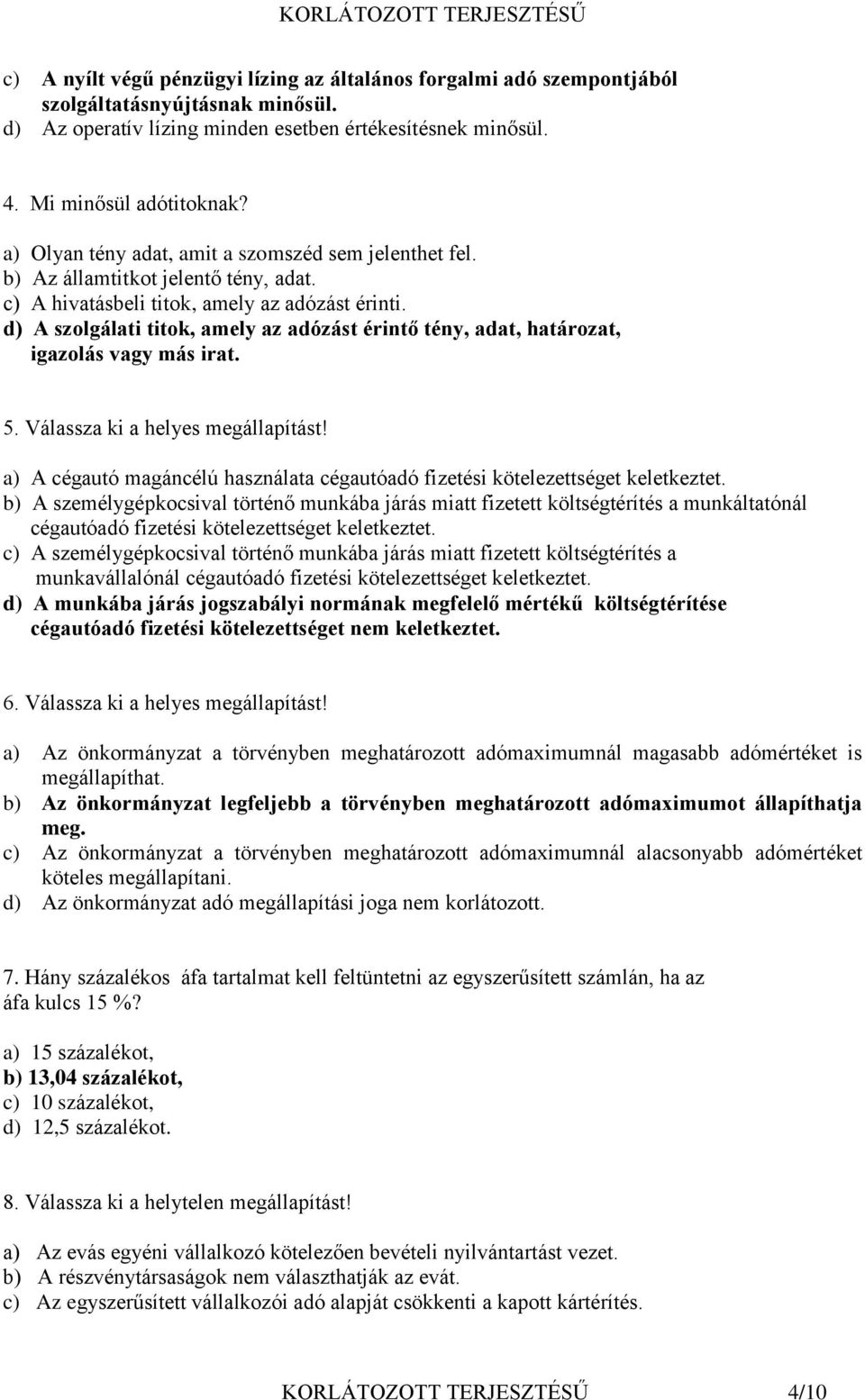 KORLÁTOZOTT TERJESZTÉSŰ

c) A nyílt végű pénzügyi lízing az általános forgalmi adó szempontjából szolgáltatásnyújtásnak minősül.
d) Az operatív lízing minden esetben értékesítésnek minősül.

4. Mi minősül adótitoknak?

a) Olyan tény adat, amit a szomszéd sem jelenthet fel.
b) Az államtitkot jelentő tény, adat.
c) A hivatásbeli titok, amely az adózást érinti.
d) A szolgálati titok, amely az adózást érintő tény, adat, határozat, igazolás vagy más irat.

5. Válassza ki a helyes megállapítást!

a) A cégautó magáncélú használata cégautóadó fizetési kötelezettséget keletkeztet.
b) A személygépkocsival történő munkába járás miatt fizetett költségtérítés a munkáltatónál cégautóadó fizetési kötelezettséget keletkeztet.
c) A személygépkocsival történő munkába járás miatt fizetett költségtérítés a munkavállalónál cégautóadó fizetési kötelezettséget keletkeztet.
d) A munkába járás jogszabályi normának megfelelő mértékű költségtérítése cégautóadó fizetési kötelezettséget nem keletkeztet.

6. Válassza ki a helyes megállapítást!

a) Az önkormányzat a törvényben meghatározott adómaximumnál magasabb adómértéket is megállapíthat.
b) Az önkormányzat legfeljebb a törvényben meghatározott adómaximumot állapíthatja meg.
c) Az önkormányzat a törvényben meghatározott adómaximumnál alacsonyabb adómértéket köteles megállapítani.
d) Az önkormányzat adó megállapítási joga nem korlátozott.

7. Hány százalékos áfa tartalmat kell feltüntetni az egyszerűsített számlán, ha az áfa kulcs 15 %?

a) 15 százalékot,
b) 13,04 százalékot,
c) 10 százalékot,
d) 12,5 százalékot.

8. Válassza ki a helytelen megállapítást!

a) Az evás egyéni vállalkozó kötelezően bevételi nyilvántartást vezet.
b) A részvénytársaságok nem választhatják az evát.
c) Az egyszerűsített vállalkozói adó alapját csökkenti a kapott kártérítés.

KORLÁTOZOTT TERJESZTÉSŰ 4/10